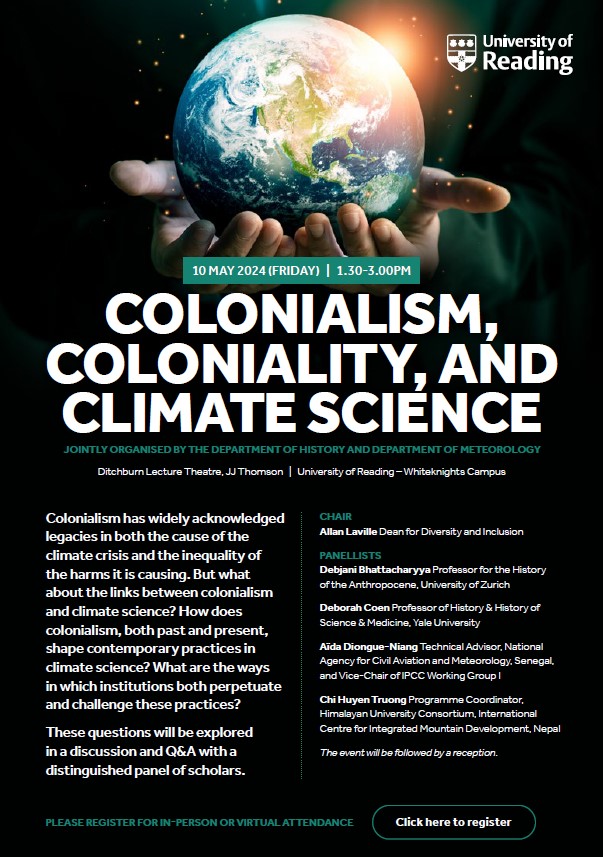 University of Reading

10 MAY 2024 (FRIDAY) | 1.30-3.00PM

COLONIALISM, COLONIALITY, AND CLIMATE SCIENCE

JOINTLY ORGANISED BY THE DEPARTMENT OF HISTORY AND DEPARTMENT OF METEOROLOGY

Ditchburn Lecture Theatre, JJ Thomson | University of Reading – Whiteknights Campus

Colonialism has widely acknowledged legacies in both the cause of the climate crisis and the inequality of the harms it is causing. But what about the links between colonialism and climate science? How does colonialism, both past and present, shape contemporary practices in climate science? What are the ways in which institutions both perpetuate and challenge these practices?

These questions will be explored in a discussion and Q&A with a distinguished panel of scholars.

CHAIR
Allan Laville Dean for Diversity and Inclusion

PANELLISTS
Debjani Bhattacharyya Professor for the History of the Anthropocene, University of Zurich

Deborah Coen Professor of History & History of Science & Medicine, Yale University

Aïda Diongue-Niang Technical Advisor, National Agency for Civil Aviation and Meteorology, Senegal, and Vice-Chair of IPCC Working Group I

Chi Huyen Truong Programme Coordinator, Himalayan University Consortium, International Centre for Integrated Mountain Development, Nepal

The event will be followed by a reception.

PLEASE REGISTER FOR IN-PERSON OR VIRTUAL ATTENDANCE

Click here to register